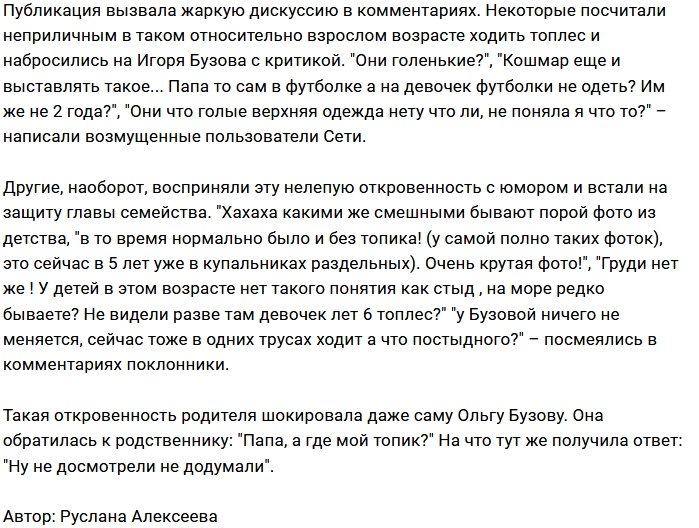 Публикация вызвала жаркую дискуссию в комментариях. Некоторые посчитали неприличным в таком относительно взрослом возрасте ходить топлес и набросились на Игоря Бузова с критикой. "Они голенькие?", "Кошмар еще и выставлять такое... Папа то сам в футболке а на девочек футболки не одеть? Им же не 2 года?", "Они что голые верхняя одежда нету что ли, не поняла я что то?" – написали возмущенные пользователи Сети.

Другие, наоборот, восприняли эту нелепую откровенность с юмором и встали на защиту главы семейства. "Хахаха какими же смешными бывают порой фото из детства, "в то время нормально было и без топика! (у самой полно таких фоток), это сейчас в 5 лет уже в купальниках раздельных). Очень крутая фото!", "Груди нет же ! У детей в этом возрасте нет такого понятия как стыд , на море редко бываете? Не видели разве там девочек лет 6 топлес?" "у Бузовой ничего не меняется, сейчас тоже в одних трусах ходит а что постыдного?" – посмеялись в комментариях поклонники.

Такая откровенность родителя шокировала даже саму Ольгу Бузову. Она обратилась к родственнику: "Папа, а где мой топик?" На что тут же получила ответ: "Ну не досмотрели не додумали".

Автор: Руслана Алексеева